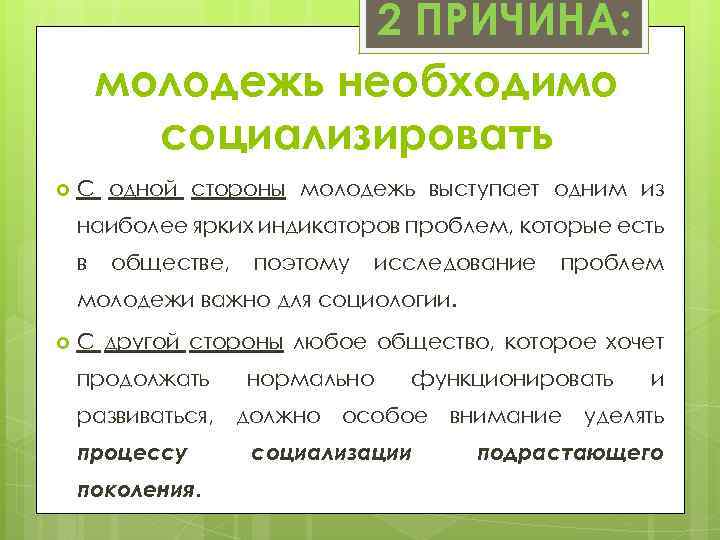 2 ПРИЧИНА:

молодежь необходимо социализировать

С одной стороны молодежь выступает одним из наиболее ярких индикаторов проблем, которые есть в обществе, поэтому исследование проблем молодежи важно для социологии.

С другой стороны любое общество, которое хочет продолжать нормально функционировать и развиваться, должно особое внимание уделять процессу социализации подрастающего поколения.